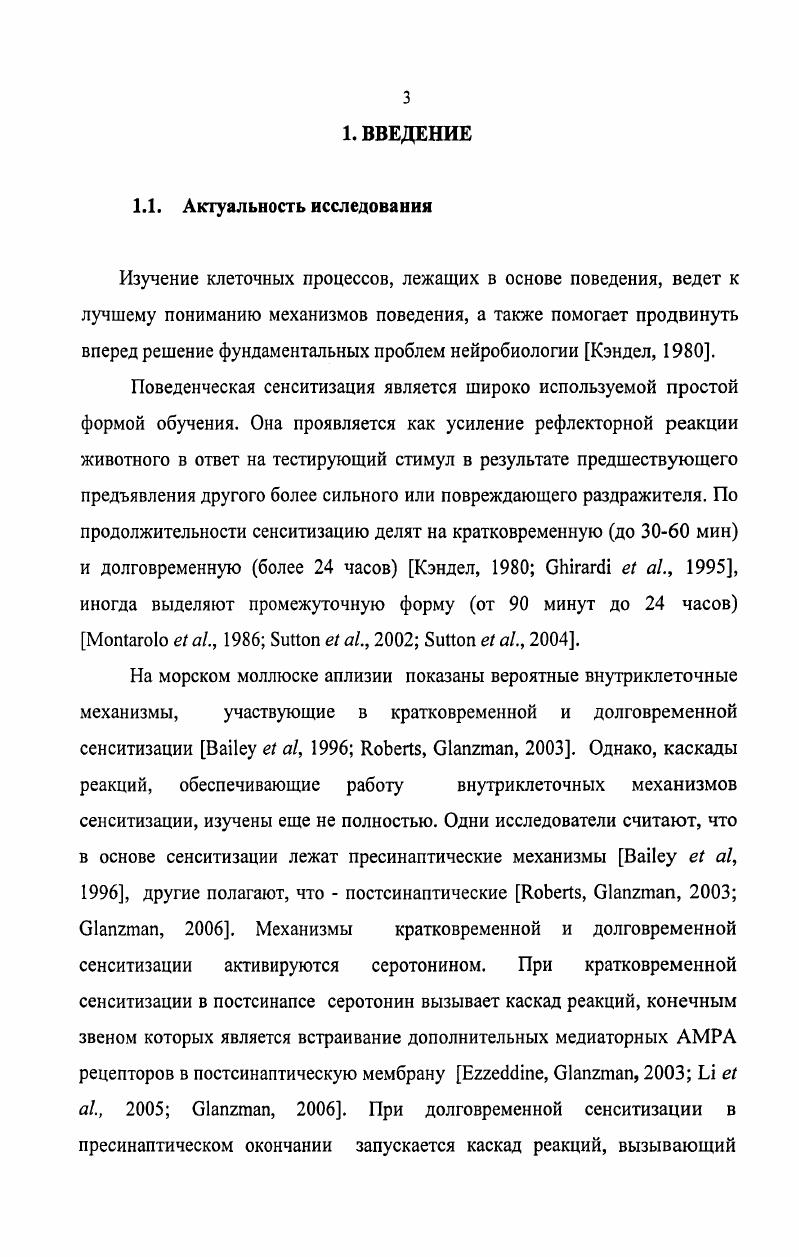 3

1. ВВЕДЕНИЕ

1.1. Актуальность исследования

Изучение клеточных процессов, лежащих в основе поведения, ведет к лучшему пониманию механизмов поведения, а также помогает продвинуть вперед решение фундаментальных проблем нейробиологии [Кэндел, 1980].

Поведенческая сенситизация является широко используемой простой формой обучения. Она проявляется как усиление рефлекторной реакции животного в ответ на тестирующий стимул в результате предшествующего предъявления другого более сильного или повреждающего раздражителя. По продолжительности сенситизацию делят на кратковременную (до 30-60 мин) и долговременную (более 24 часов) [Кэндел, 1980; Ghirardi et al., 1995], иногда выделяют промежуточную форму (от 90 минут до 24 часов) [Montarolo et al., 1986; Sutton et al., 2002; Sutton et al., 2004].

На морском моллюске аплизии показаны вероятные внутриклеточные механизмы, участвующие в кратковременной и долговременной сенситизации [Bailey et al, 1996; Roberts, Glanzman, 2003]. Однако, каскады реакций, обеспечивающие работу внутриклеточных механизмов сенситизации, изучены еще не полностью. Одни исследователи считают, что в основе сенситизации лежат пресинаптические механизмы [Bailey et al, 1996], другие полагают, что - постсинаптические [Roberts, Glanzman, 2003; Glanzman, 2006]. Механизмы кратковременной и долговременной сенситизации активируются серотонином. При кратковременной сенситизации в постсинапсе серотонин вызывает каскад реакций, конечным звеном которых является встраивание дополнительных медиаторных AMPA рецепторов в постсинаптическую мембрану [Ezzeddine, Glanzman, 2003; Li et al., 2005; Glanzman, 2006]. При долговременной сенситизации в пресинаптическом окончании запускается каскад реакций, вызывающий